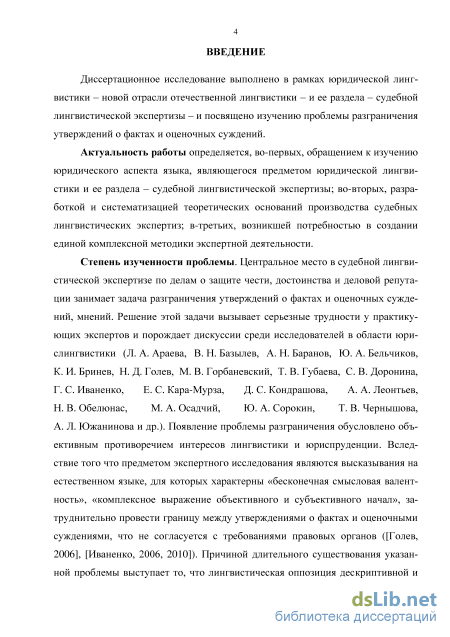 4

ВВЕДЕНИЕ

Диссертационное исследование выполнено в рамках юридической лингвистики – новой отрасли отечественной лингвистики – и ее раздела – судебной лингвистической экспертизы – и посвящено изучению проблемы разграничения утверждений о фактах и оценочных суждений.

Актуальность работы определяется, во-первых, обращением к изучению юридического аспекта языка, являющегося предметом юридической лингвистики и ее раздела – судебной лингвистической экспертизы; во-вторых, разработкой и систематизацией теоретических оснований производства судебных лингвистических экспертиз; в-третьих, возникшей потребностью в создании единой комплексной методики экспертной деятельности.

Степень изученности проблемы. Центральное место в судебной лингвистической экспертизе по делам о защите чести, достоинства и деловой репутации занимает задача разграничения утверждений о фактах и оценочных суждений, мнений. Решение этой задачи вызывает серьезные трудности у практикующих экспертов и порождает дискуссии среди исследователей в области юрислингвистики (Л. А. Араева, В. Н. Базылев, А. Н. Баранов, Ю. А. Бельчиков, К. И. Бринев, Н. Д. Голев, М. В. Горбаневский, Т. В. Губаева, С. В. Доронина, Г. С. Иваненко, Е. С. Кара-Мурза, Д. С. Кондрашова, А. А. Леонтьев, Н. В. Обелюнас, М. А. Осадчий, Ю. А. Сорокин, Т. В. Чернышова, А. Л. Южанинова и др.). Появление проблемы разграничения обусловлено объективным противоречием интересов лингвистики и юриспруденции. Вследствие того что предметом экспертного исследования являются высказывания на естественном языке, для которых характерны «бесконечная смысловая валентность», «комплексное выражение объективного и субъективного начал», затруднительно провести границу между утверждениями о фактах и оценочными суждениями, что не согласуется с требованиями правовых органов ([Голев, 2006], [Иваненко, 2006, 2010]). Причиной длительного существования указанной проблемы выступает то, что лингвистическая оппозиция дескриптивной и

dsLib.net
библиотека диссертаций